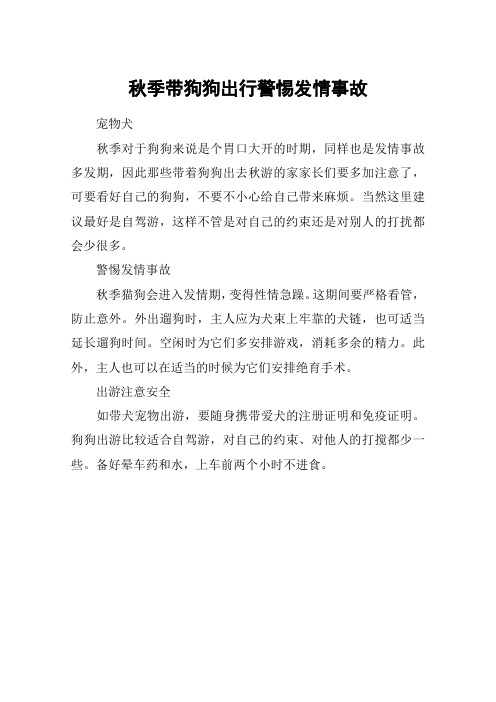 秋季带狗狗出行警惕发情事故

宠物犬

秋季对于狗狗来说是个胃口大开的时期，同样也是发情事故多发期，因此那些带着狗狗出去秋游的家家长们要多加注意了，可要看好自己的狗狗，不要不小心给自己带来麻烦。当然这里建议最好是自驾游，这样不管是对自己的约束还是对别人的打扰都会少很多。

警惕发情事故

秋季猫狗会进入发情期，变得性情急躁。这期间要严格看管，防止意外。外出遛狗时，主人应为犬束上牢靠的犬链，也可适当延长遛狗时间。空闲时为它们多安排游戏，消耗多余的精力。此外，主人也可以在适当的时候为它们安排绝育手术。

出游注意安全

如带犬宠物出游，要随身携带爱犬的注册证明和免疫证明。狗狗出游比较适合自驾游，对自己的约束、对他人的打搅都少一些。备好晕车药和水，上车前两个小时不进食。